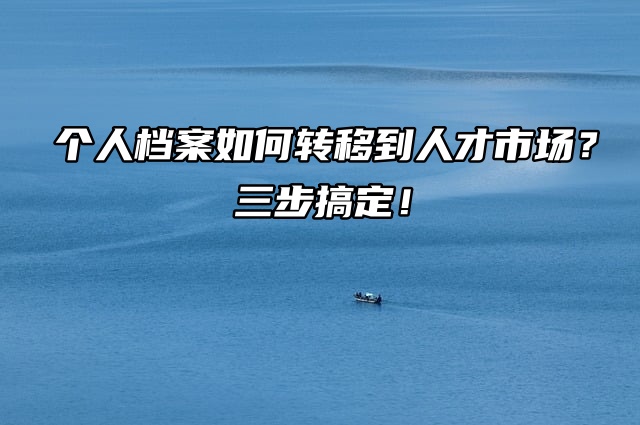 个人档案如何转移到人才市场？
三步搞定！